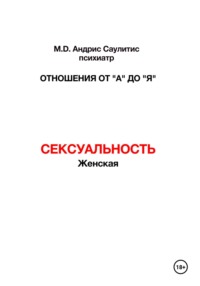 M.D. Андрис Саулитис
психиатр

ОТНОШЕНИЯ ОТ "А" ДО "Я"

СЕКСУАЛЬНОСТЬ
Женская

18+